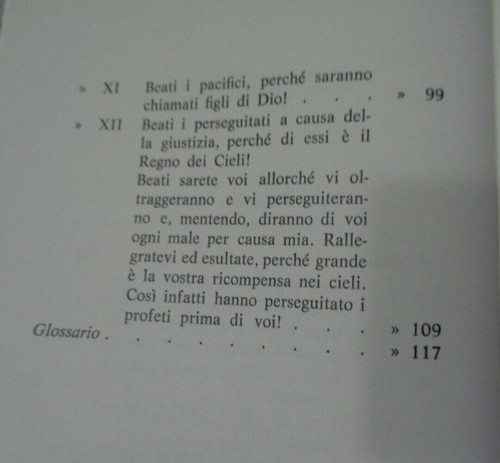 » XI Beati i pacifici, perché saranno chiamati figli di Dio! » 99

» XII Beati i perseguitati a causa della giustizia, perché di essi è il Regno dei Cieli!
Beati sarete voi allorché vi oltraggeranno e vi perseguiteranno e, mentendo, diranno di voi ogni male per causa mia. Rallegratevi ed esultate, perché grande è la vostra ricompensa nei cieli. Così infatti hanno perseguitato i profeti prima di voi! » 109

Glossario » 117